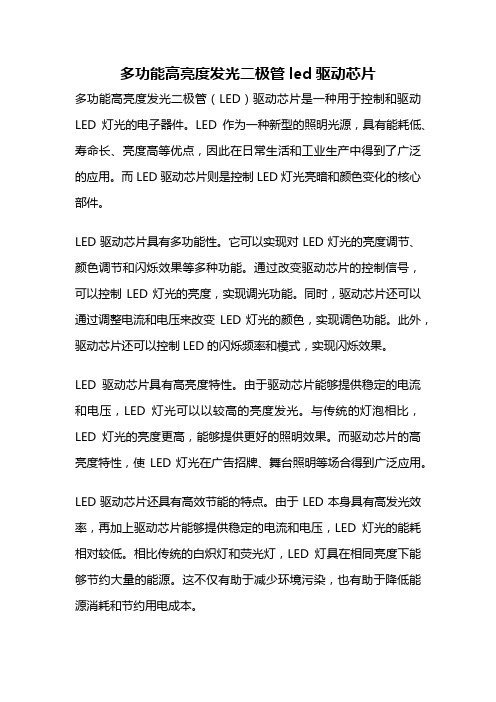 多功能高亮度发光二极管 led 驱动芯片

多功能高亮度发光二极管（LED）驱动芯片是一种用于控制和驱动 LED 灯光的电子器件。LED 作为一种新型的照明光源，具有能耗低、寿命长、亮度高等优点，因此在日常生活和工业生产中得到了广泛的应用。而 LED 驱动芯片则是控制 LED 灯光亮暗和颜色变化的核心部件。

LED 驱动芯片具有多功能性。它可以实现对 LED 灯光的亮度调节、颜色调节和闪烁效果等多种功能。通过改变驱动芯片的控制信号，可以控制 LED 灯光的亮度，实现调光功能。同时，驱动芯片还可以通过调整电流和电压来改变 LED 灯光的颜色，实现调色功能。此外，驱动芯片还可以控制 LED 的闪烁频率和模式，实现闪烁效果。

LED 驱动芯片具有高亮度特性。由于驱动芯片能够提供稳定的电流和电压，LED 灯光可以以较高的亮度发光。与传统的灯泡相比，LED 灯光的亮度更高，能够提供更好的照明效果。而驱动芯片的高亮度特性，使 LED 灯光在广告招牌、舞台照明等场合得到广泛应用。

LED 驱动芯片还具有高效节能的特点。由于 LED 本身具有高发光效率，再加上驱动芯片能够提供稳定的电流和电压，LED 灯光的能耗相对较低。相比传统的白炽灯和荧光灯，LED 灯具在相同亮度下能够节约大量的能源。这不仅有助于减少环境污染，也有助于降低能源消耗和节约用电成本。